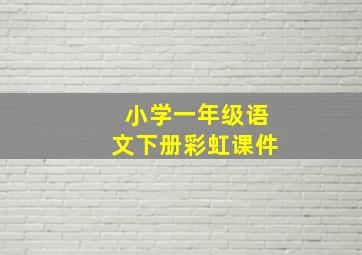 小学一年级语文下册彩虹课件